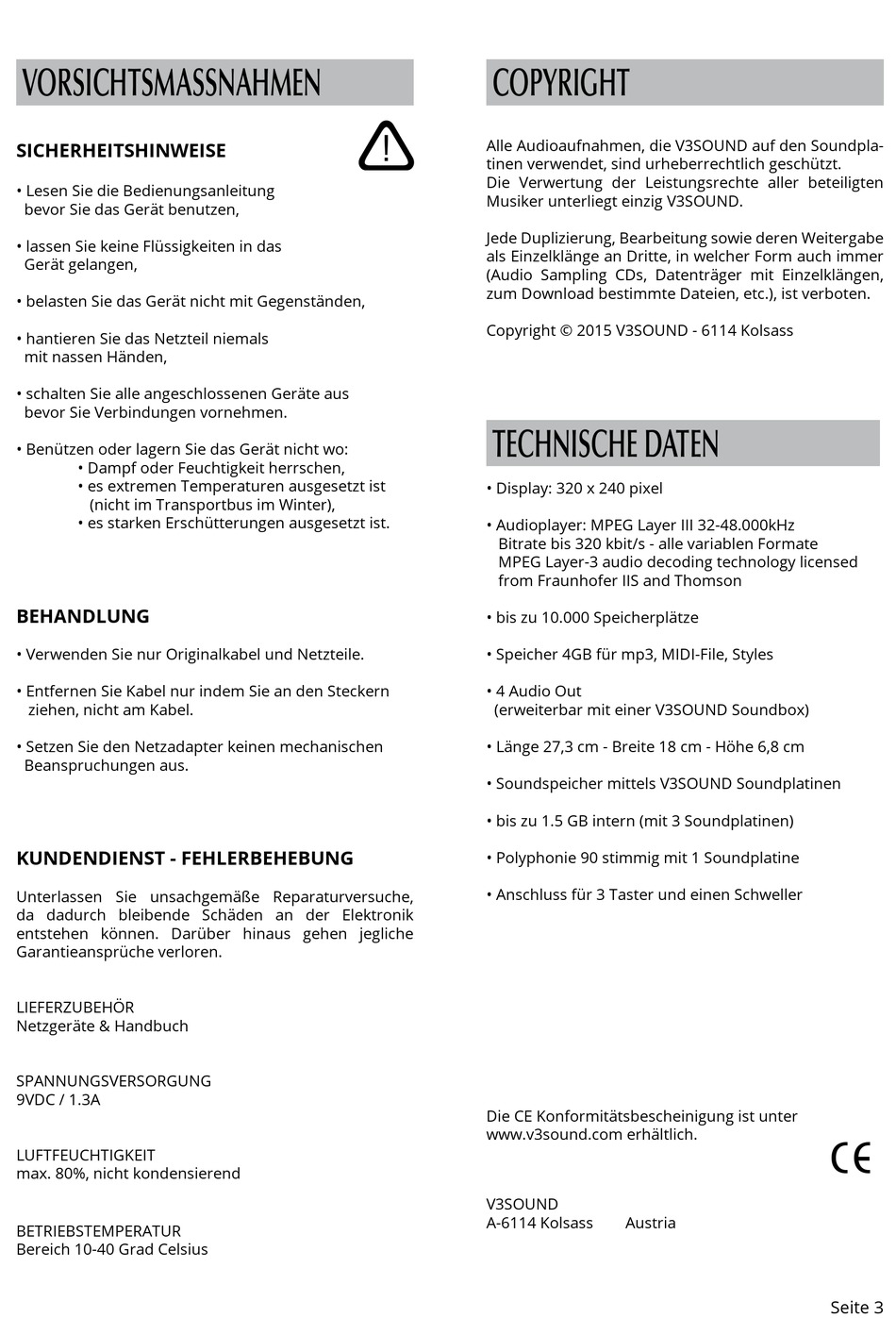 VORSICHTSMASSNAHMEN

SICHERHEITSHINWEISE

• Lesen Sie die Bedienungsanleitung bevor Sie das Gerät benutzen,

• lassen Sie keine Flüssigkeiten in das Gerät gelangen,

• belasten Sie das Gerät nicht mit Gegenständen,

• hantieren Sie das Netzteil niemals mit nassen Händen,

• schalten Sie alle angeschlossenen Geräte aus bevor Sie Verbindungen vornehmen.

• Benützen oder lagern Sie das Gerät nicht wo:
• Dampf oder Feuchtigkeit herrschen,
• es extremen Temperaturen ausgesetzt ist (nicht im Transportbus im Winter),
• es starken Erschütterungen ausgesetzt ist.

BEHANDLUNG

• Verwenden Sie nur Originalkabel und Netzteile.

• Entfernen Sie Kabel nur indem Sie an den Steckern ziehen, nicht am Kabel.

• Setzen Sie den Netzadapter keinen mechanischen Beanspruchungen aus.

KUNDENDIENST - FEHLERBEHEBUNG

Unterlassen Sie unsachgemäße Reparaturversuche, da dadurch bleibende Schäden an der Elektronik entstehen können. Darüber hinaus gehen jegliche Garantieansprüche verloren.

LIEFERZUBEHÖR
Netzgeräte & Handbuch

SPANNUNGSVERSORGUNG
9VDC / 1.3A

LUFTFEUCHTIGKEIT
max. 80%, nicht kondensierend

BETRIEBSTEMPERATUR
Bereich 10-40 Grad Celsius

COPYRIGHT

Alle Audioaufnahmen, die V3SOUND auf den Soundplatinen verwendet, sind urheberrechtlich geschützt.
Die Verwertung der Leistungsrechte aller beteiligten Musiker unterliegt einzig V3SOUND.

Jede Duplizierung, Bearbeitung sowie deren Weitergabe als Einzelklänge an Dritte, in welcher Form auch immer (Audio Sampling CDs, Datenträger mit Einzelklängen, zum Download bestimmte Dateien, etc.), ist verboten.

Copyright © 2015 V3SOUND - 6114 Kolsass

TECHNISCHE DATEN

• Display: 320 x 240 pixel

• Audioplayer: MPEG Layer III 32-48.000kHz
Bitrate bis 320 kbit/s - alle variablen Formate
MPEG Layer-3 audio decoding technology licensed from Fraunhofer IIS and Thomson

• bis zu 10.000 Speicherplätze

• Speicher 4GB für mp3, MIDI-File, Styles

• 4 Audio Out
(erweiterbar mit einer V3SOUND Soundbox)

• Länge 27,3 cm - Breite 18 cm - Höhe 6,8 cm

• Soundspeicher mittels V3SOUND Soundplatinen

• bis zu 1.5 GB intern (mit 3 Soundplatinen)

• Polyphonie 90 stimmig mit 1 Soundplatine

• Anschluss für 3 Taster und einen Schweller

Die CE Konformitätsbescheinigung ist unter www.v3sound.com erhältlich.

CE

V3SOUND
A-6114 Kolsass Austria

Seite 3